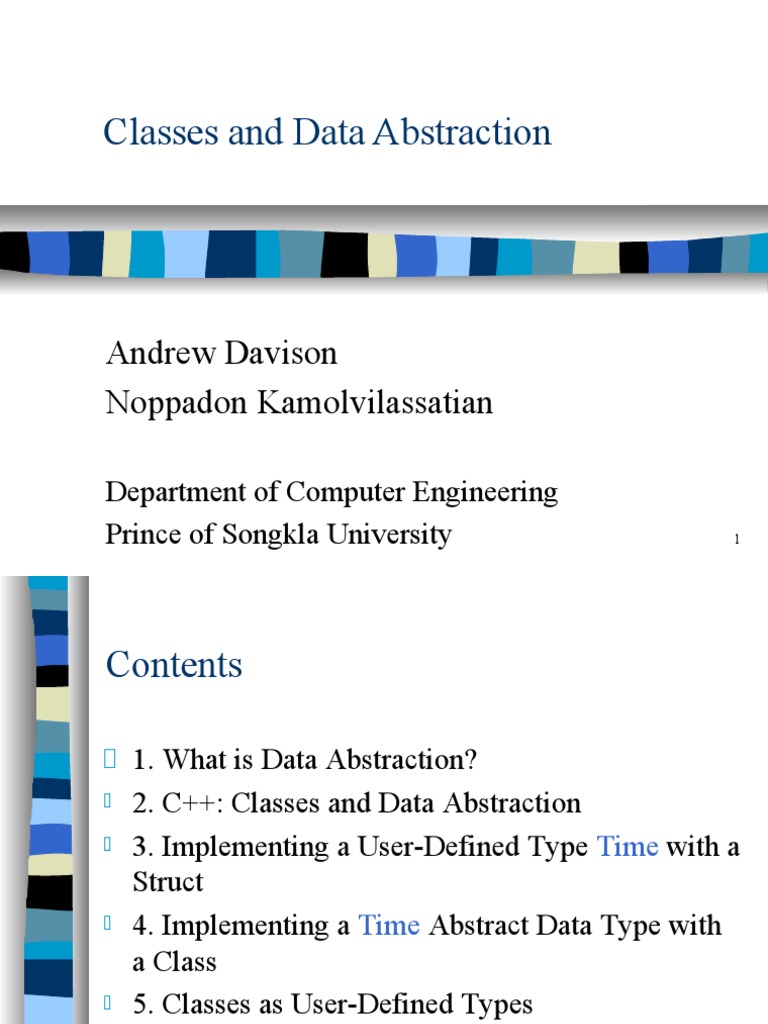 Classes and Data Abstraction

Andrew Davison
Noppadon Kamolvilassatian

Department of Computer Engineering
Prince of Songkla University

1

Contents

1. What is Data Abstraction?
2. C++: Classes and Data Abstraction
3. Implementing a User-Defined Type Time with a Struct
4. Implementing a Time Abstract Data Type with a Class
5. Classes as User-Defined Types